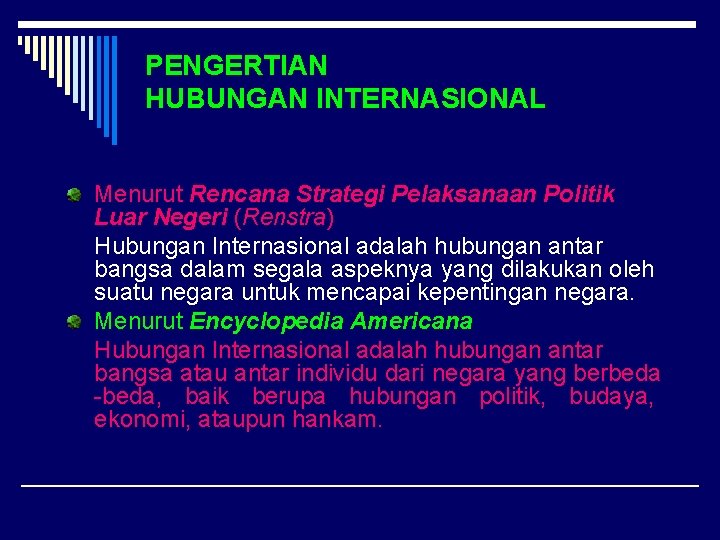 PENGERTIAN
HUBUNGAN INTERNASIONAL

Menurut Rencana Strategi Pelaksanaan Politik Luar Negeri (Renstra)

Hubungan Internasional adalah hubungan antar bangsa dalam segala aspeknya yang dilakukan oleh suatu negara untuk mencapai kepentingan negara.

Menurut Encyclopedia Americana

Hubungan Internasional adalah hubungan antar bangsa atau antar individu dari negara yang berbeda -beda, baik berupa hubungan politik, budaya, ekonomi, ataupun hankam.